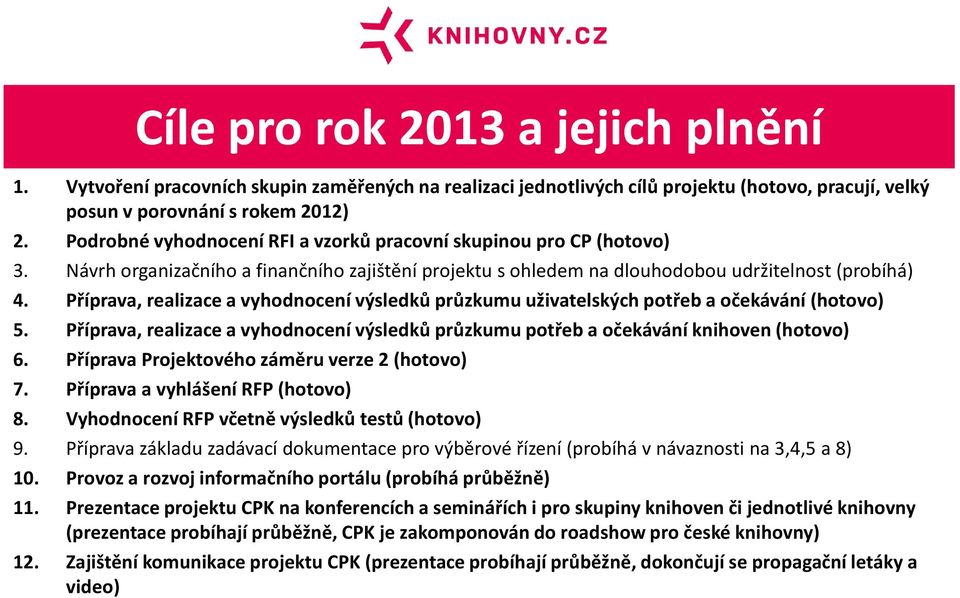 KNIHOVNY.CZ

Cíle pro rok 2013 a jejich plnění

1. Vytvoření pracovních skupin zaměřených na realizaci jednotlivých cílů projektu (hotovo, pracují, velký posun v porovnání s rokem 2012)
2. Podrobné vyhodnocení RFI a vzorků pracovní skupinou pro CP (hotovo)
3. Návrh organizačního a finančního zajištění projektu s ohledem na dlouhodobou udržitelnost (probíhá)
4. Příprava, realizace a vyhodnocení výsledků průzkumu uživatelských potřeb a očekávání (hotovo)
5. Příprava, realizace a vyhodnocení výsledků průzkumu potřeb a očekávání knihoven (hotovo)
6. Příprava Projektového záměru verze 2 (hotovo)
7. Příprava a vyhlášení RFP (hotovo)
8. Vyhodnocení RFP včetně výsledků testů (hotovo)
9. Příprava základu zadávací dokumentace pro výběrové řízení (probíhá v návaznosti na 3,4,5 a 8)
10. Provoz a rozvoj informačního portálu (probíhá průběžně)
11. Prezentace projektu CPK na konferencích a seminářích i pro skupiny knihoven či jednotlivé knihovny (prezentace probíhají průběžně, CPK je zakomponován do roadshow pro české knihovny)
12. Zajištění komunikace projektu CPK (prezentace probíhají průběžně, dokončují se propagační letáky a video)